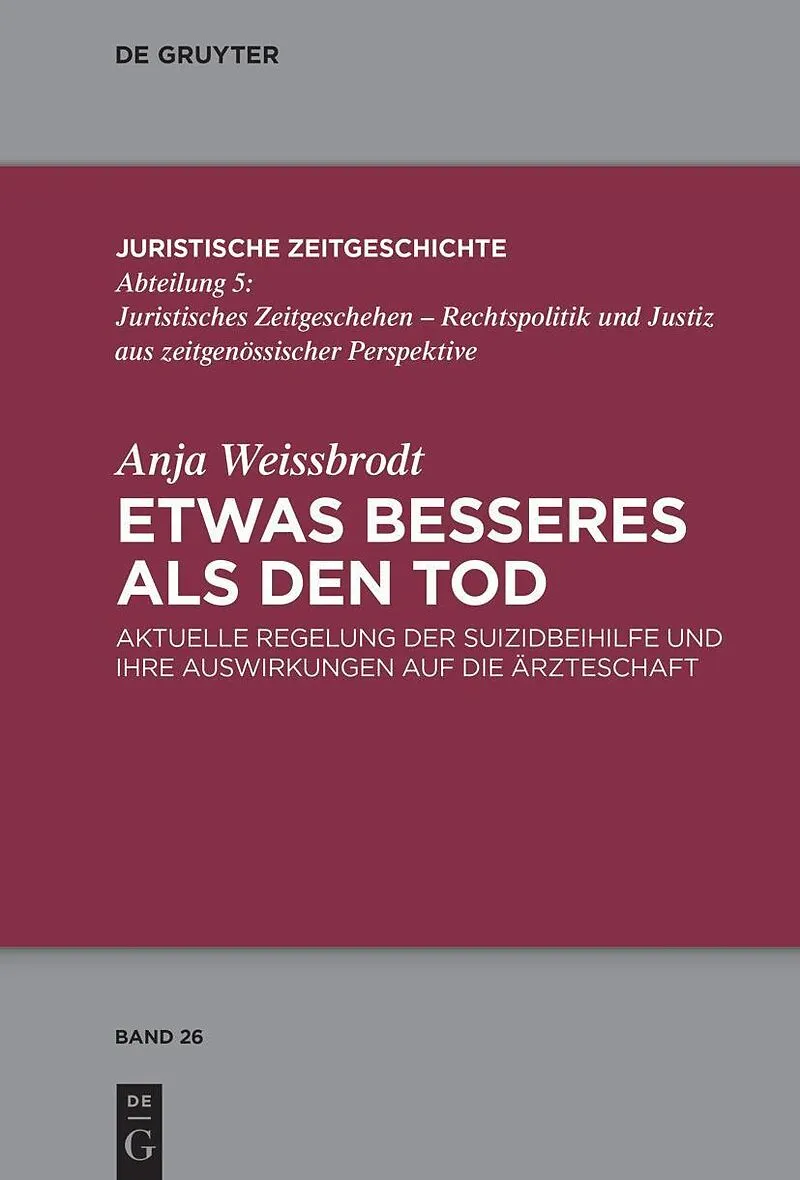 DE GRUYTER

JURISTISCHE ZEITGESCHICHTE
Abteilung 5:
Juristisches Zeitgeschehen – Rechtspolitik und Justiz aus zeitgenössischer Perspektive

Anja Weissbrodt
ETWAS BESSERES ALS DEN TOD
AKTUELLE REGELUNG DER SUIZIDBEIHILFE UND IHRE AUSWIRKUNGEN AUF DIE ÄRZTESCHAFT

BAND 26

DE
G